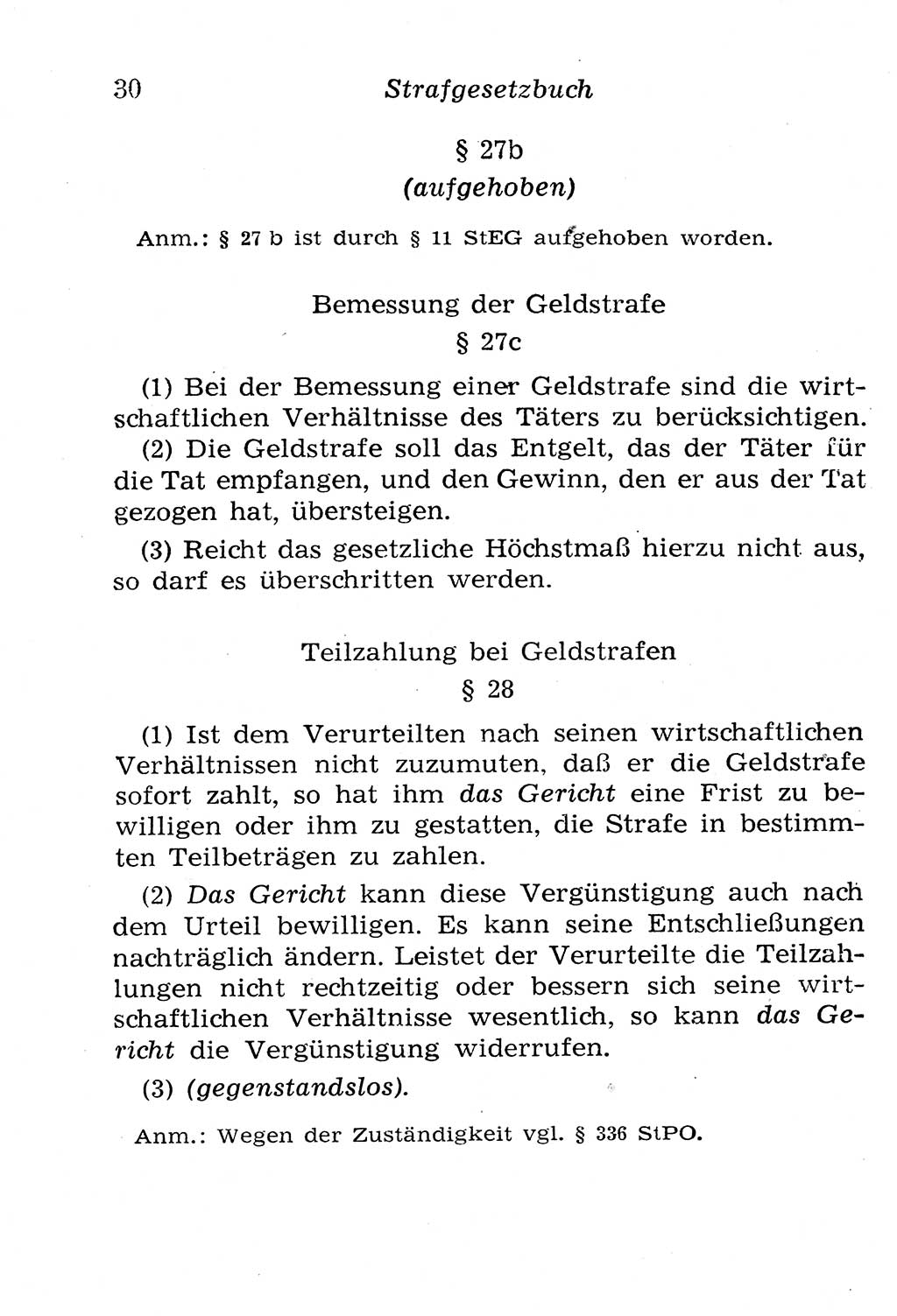 30 Strafgesetzbuch

§ 27b
(aufgehoben)

Anm.: § 27 b ist durch § 11 StEG aufgehoben worden.

Bemessung der Geldstrafe
§ 27c

(1) Bei der Bemessung einer Geldstrafe sind die wirtschaftlichen Verhältnisse des Täters zu berücksichtigen.

(2) Die Geldstrafe soll das Entgelt, das der Täter für die Tat empfangen, und den Gewinn, den er aus der Tat gezogen hat, übersteigen.

(3) Reicht das gesetzliche Höchstmaß hierzu nicht aus, so darf es überschritten werden.

Teilzahlung bei Geldstrafen
§ 28

(1) Ist dem Verurteilten nach seinen wirtschaftlichen Verhältnissen nicht zuzumuten, daß er die Geldstrafe sofort zahlt, so hat ihm das Gericht eine Frist zu bewilligen oder ihm zu gestatten, die Strafe in bestimmten Teilbeträgen zu zahlen.

(2) Das Gericht kann diese Vergünstigung auch nach dem Urteil bewilligen. Es kann seine Entschließungen nachträglich ändern. Leistet der Verurteilte die Teilzahlungen nicht rechtzeitig oder bessern sich seine wirtschaftlichen Verhältnisse wesentlich, so kann das Gericht die Vergünstigung widerrufen.

(3) (gegenstandslos).

Anm.: Wegen der Zuständigkeit vgl. § 336 StPO.